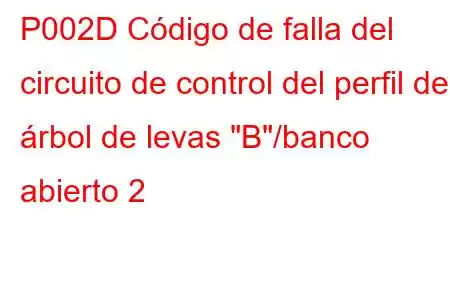 P002D Código de falla del circuito de control del perfil de árbol de levas "B"/banco abierto 2